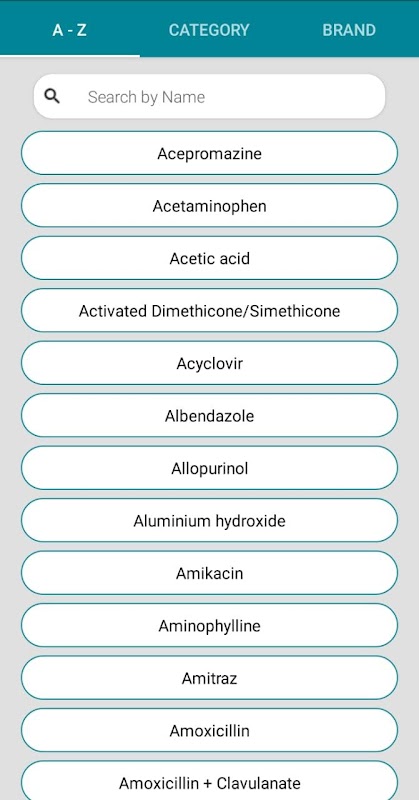 A - Z
CATEGORY
BRAND

Search by Name

Acepromazine

Acetaminophen

Acetic acid

Activated Dimethicone/Simethicone

Acyclovir

Albendazole

Allopurinol

Aluminium hydroxide

Amikacin

Aminophylline

Amitraz

Amoxicillin

Amoxicillin + Clavulanate